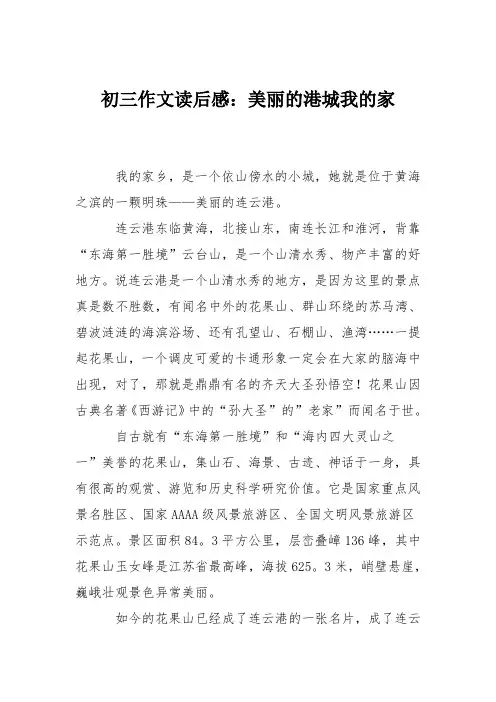 初三作文读后感：美丽的港城我的家

我的家乡，是一个依山傍水的小城，她就是位于黄海之滨的一颗明珠——美丽的连云港。

连云港东临黄海，北接山东，南连长江和淮河，背靠“东海第一胜境”云台山，是一个山清水秀、物产丰富的好地方。说连云港是一个山清水秀的地方，是因为这里的景点真是数不胜数，有闻名中外的花果山、群山环绕的苏马湾、碧波涟涟的海滨浴场、还有孔望山、石棚山、渔湾……一提起花果山，一个调皮可爱的卡通形象一定会在大家的脑海中出现，对了，那就是鼎鼎有名的齐天大圣孙悟空！花果山因古典名著《西游记》中的“孙大圣”的”老家”而闻名于世。

自古就有“东海第一胜境”和“海内四大灵山之一”美誉的花果山，集山石、海景、古迹、神话于一身，具有很高的观赏、游览和历史科学研究价值。它是国家重点风景名胜区、国家AAAA级风景旅游区、全国文明风景旅游区示范点。景区面积84。3平方公里，层峦叠嶂136峰，其中花果山玉女峰是江苏省最高峰，海拔625。3米，峭壁悬崖，巍峨壮观景色异常美丽。

如今的花果山已经成了连云港的一张名片，成了连云